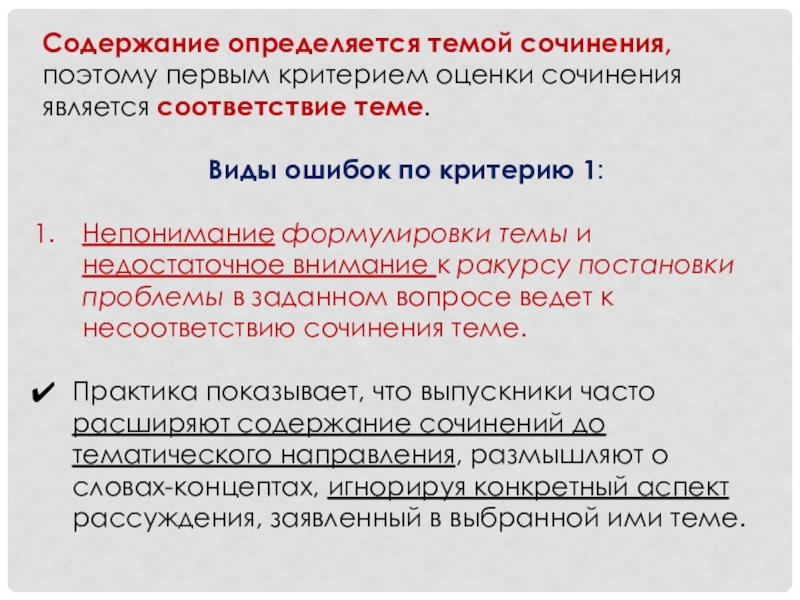 Содержание определяется темой сочинения, поэтому первым критерием оценки сочинения является соответствие теме.

Виды ошибок по критерию 1:

1. Непонимание формулировки темы и недостаточное внимание к ракурсу постановки проблемы в заданном вопросе ведет к несоответствию сочинения теме.

✔ Практика показывает, что выпускники часто расширяют содержание сочинений до тематического направления, размышляют о словах-концептах, игнорируя конкретный аспект рассуждения, заявленный в выбранной ими теме.